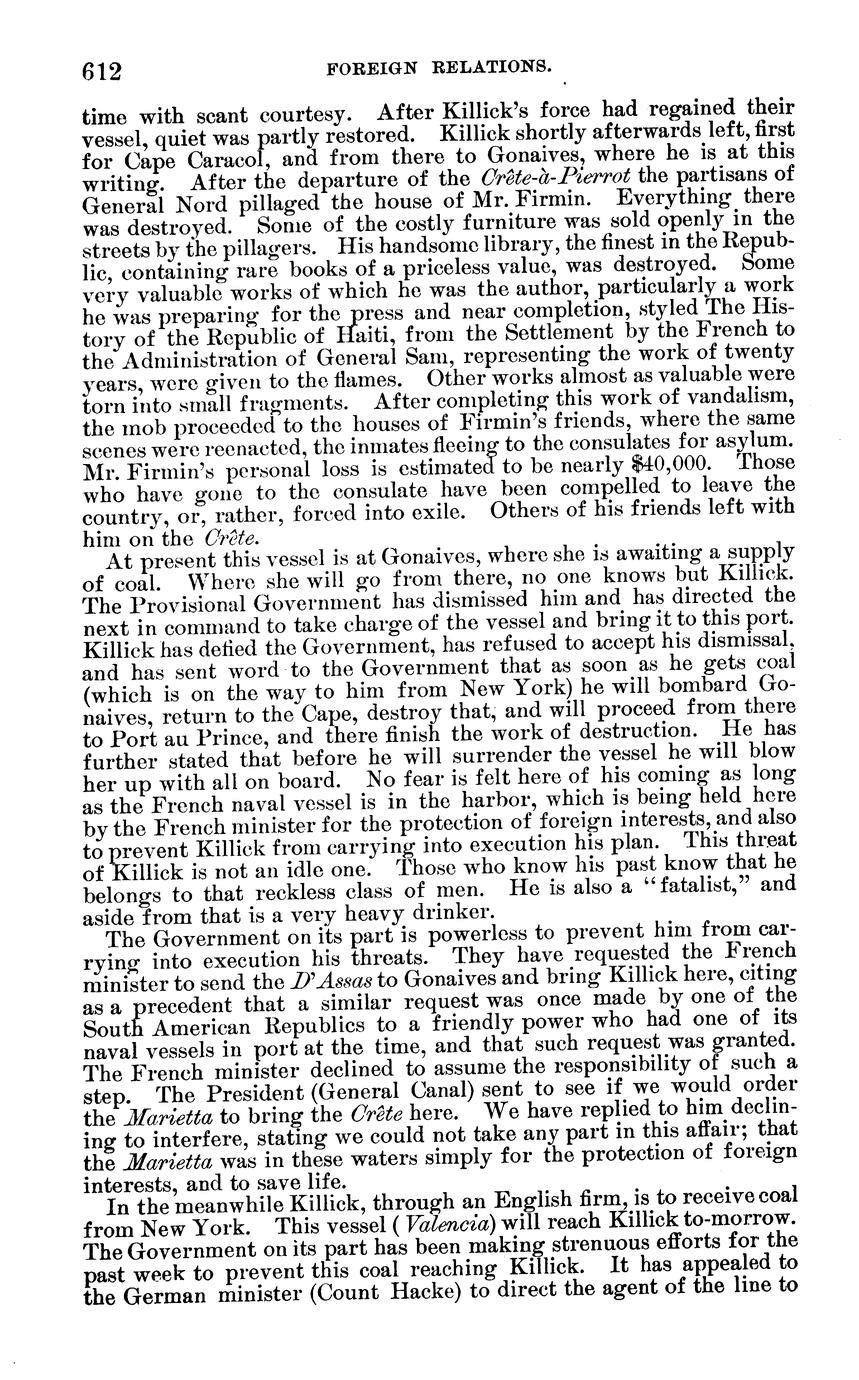 612 FOREIGN RELATIONS.

time with scant courtesy. After Killick's force had regained their vessel, quiet was partly restored. Killick shortly afterwards left, first for Cape Caracol, and from there to Gonaives, where he is at this writing. After the departure of the Crête-à-Pierrot the partisans of General Nord pillaged the house of Mr. Firmin. Everything there was destroyed. Some of the costly furniture was sold openly in the streets by the pillagers. His handsome library, the finest in the Republic, containing rare books of a priceless value, was destroyed. Some very valuable works of which he was the author, particularly a work he was preparing for the press and near completion, styled The History of the Republic of Haiti, from the Settlement by the French to the Administration of General Sam, representing the work of twenty years, were given to the flames. Other works almost as valuable were torn into small fragments. After completing this work of vandalism, the mob proceeded to the houses of Firmin's friends, where the same scenes were reenacted, the inmates fleeing to the consulates for asylum. Mr. Firmin's personal loss is estimated to be nearly $40,000. Those who have gone to the consulate have been compelled to leave the country, or, rather, forced into exile. Others of his friends left with him on the Crête.

At present this vessel is at Gonaives, where she is awaiting a supply of coal. Where she will go from there, no one knows but Killick. The Provisional Government has dismissed him and has directed the next in command to take charge of the vessel and bring it to this port. Killick has defied the Government, has refused to accept his dismissal, and has sent word to the Government that as soon as he gets coal (which is on the way to him from New York) he will bombard Gonaives, return to the Cape, destroy that, and will proceed from there to Port au Prince, and there finish the work of destruction. He has further stated that before he will surrender the vessel he will blow her up with all on board. No fear is felt here of his coming as long as the French naval vessel is in the harbor, which is being held here by the French minister for the protection of foreign interests, and also to prevent Killick from carrying into execution his plan. This threat of Killick is not an idle one. Those who know his past know that he belongs to that reckless class of men. He is also a "fatalist," and aside from that is a very heavy drinker.

The Government on its part is powerless to prevent him from carrying into execution his threats. They have requested the French minister to send the D'Assas to Gonaives and bring Killick here, citing as a precedent that a similar request was once made by one of the South American Republics to a friendly power who had one of its naval vessels in port at the time, and that such request was granted. The French minister declined to assume the responsibility of such a step. The President (General Canal) sent to see if we would order the Marietta to bring the Crête here. We have replied to him declining to interfere, stating we could not take any part in this affair; that the Marietta was in these waters simply for the protection of foreign interests, and to save life.

In the meanwhile Killick, through an English firm, is to receive coal from New York. This vessel (Valencia) will reach Killick to-morrow. The Government on its part has been making strenuous efforts for the past week to prevent this coal reaching Killick. It has appealed to the German minister (Count Hacke) to direct the agent of the line to